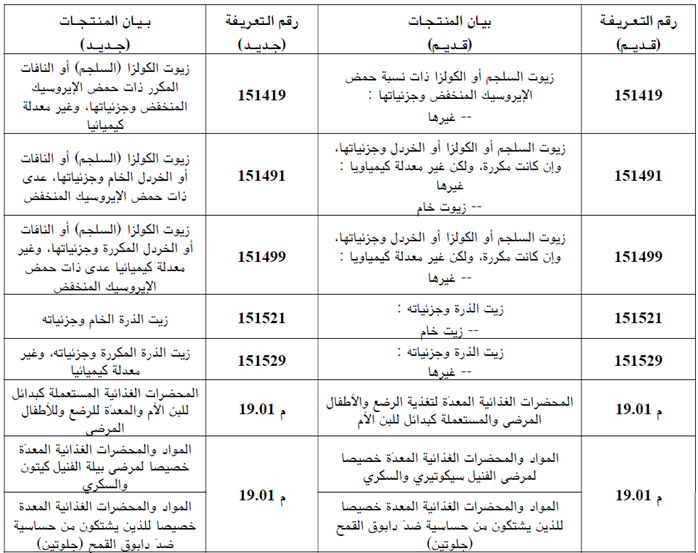 | رقم التعريفة (قديم) | بيان المنتجات (قديم) | رقم التعريفة (جديد) | بيان المنتجات (جديد) |
|---|---|---|---|
| 151419 | زيوت السلجم أو الكولزا ذات نسبة حمض الإيروسيك المنخفض وجزئياتها : -- غيرها | 151419 | زيوت الكولزا (السلجم) أو النافات المكرر ذات حمض الإيروسيك المنخفض وجزئياتها، وغير معدلة كيميائيا |
| 151491 | زيوت السلجم أو الكولزا أو الخردل وجزئياتها، وإن كانت مكررة، ولكن غير معدلة كيمياويا : غيرها -- زيوت خام | 151491 | زيوت الكولزا (السلجم) أو النافات أو الخردل الخام وجزئياتها، عدى ذات حمض الإيروسيك المنخفض |
| 151499 | زيوت السلجم أو الكولزا أو الخردل وجزئياتها، وإن كانت مكررة، ولكن غير معدلة كيمياويا : -- غيرها | 151499 | زيوت الكولزا (السلجم) أو النافات أو الخردل المكررة وجزئياتها، وغير معدلة كيميائيا عدى ذات حمض الإيروسيك المنخفض |
| 151521 | زيت الذرة وجزئياته : -- زيت خام | 151521 | زيت الذرة الخام وجزئياته |
| 151529 | زيت الذرة وجزئياته : -- غيرها | 151529 | زيت الذرة المكررة وجزئياته، وغير معدلة كيميائيا |
| م 19.01 | المحضرات الغذائية المعدّة لتغذية الرضع والأطفال المرضى والمستعملة كبدائل للبن الأم | م 19.01 | المحضرات الغذائية المستعملة كبدائل للبن الأم والمعدّة للرضع وللأطفال المرضى |
| م 19.01 | المواد والمحضرات الغذائية المعدّة خصيصا لمرضى الفنيل سيكوتيري والسكري | م 19.01 | المواد والمحضرات الغذائية المعدّة خصيصا لمرضى بيلة الفنيل كيتون والسكري |
| | المواد والمحضرات الغذائية المعدة خصيصا للذين يشتكون من حساسية ضدّ دابوق القمح (جلوتين) | | المواد والمحضرات الغذائية المعدة خصيصا للذين يشتكون من حساسية ضدّ دابوق القمح (جلوتين) |